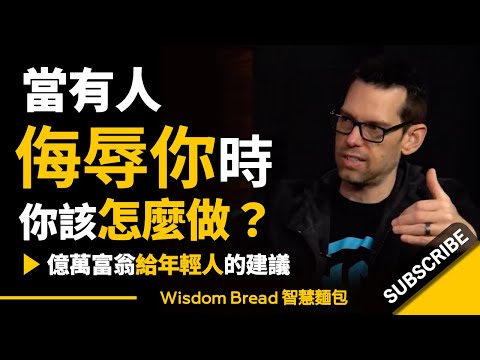 當有人
侮辱你時
你該怎麼做？

▶ 億萬富翁給年輕人的建議

Wisdom Bread 智慧麵包

SUBSCRIBE